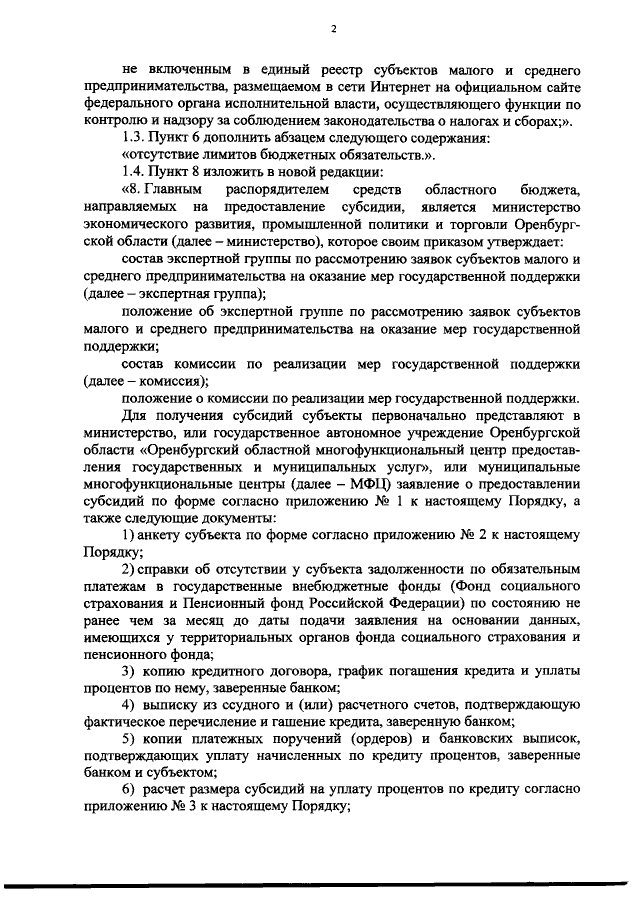 2

не включенным в единый реестр субъектов малого и среднего предпринимательства, размещаемом в сети Интернет на официальном сайте федерального органа исполнительной власти, осуществляющего функции по контролю и надзору за соблюдением законодательства о налогах и сборах;».

1.3. Пункт 6 дополнить абзацем следующего содержания:

«отсутствие лимитов бюджетных обязательств.».

1.4. Пункт 8 изложить в новой редакции:

«8. Главным распорядителем средств областного бюджета, направляемых на предоставление субсидии, является министерство экономического развития, промышленной политики и торговли Оренбургской области (далее – министерство), которое своим приказом утверждает:

состав экспертной группы по рассмотрению заявок субъектов малого и среднего предпринимательства на оказание мер государственной поддержки (далее – экспертная группа);

положение об экспертной группе по рассмотрению заявок субъектов малого и среднего предпринимательства на оказание мер государственной поддержки;

состав комиссии по реализации мер государственной поддержки (далее – комиссия);

положение о комиссии по реализации мер государственной поддержки.

Для получения субсидий субъекты первоначально представляют в министерство, или государственное автономное учреждение Оренбургской области «Оренбургский областной многофункциональный центр предоставления государственных и муниципальных услуг», или муниципальные многофункциональные центры (далее – МФЦ) заявление о предоставлении субсидий по форме согласно приложению № 1 к настоящему Порядку, а также следующие документы:

1) анкету субъекта по форме согласно приложению № 2 к настоящему Порядку;

2) справки об отсутствии у субъекта задолженности по обязательным платежам в государственные внебюджетные фонды (Фонд социального страхования и Пенсионный фонд Российской Федерации) по состоянию не ранее чем за месяц до даты подачи заявления на основании данных, имеющихся у территориальных органов фонда социального страхования и пенсионного фонда;

3) копию кредитного договора, график погашения кредита и уплаты процентов по нему, заверенные банком;

4) выписку из ссудного и (или) расчетного счетов, подтверждающую фактическое перечисление и гашение кредита, заверенную банком;

5) копии платежных поручений (ордеров) и банковских выписок, подтверждающих уплату начисленных по кредиту процентов, заверенные банком и субъектом;

6) расчет размера субсидий на уплату процентов по кредиту согласно приложению № 3 к настоящему Порядку;